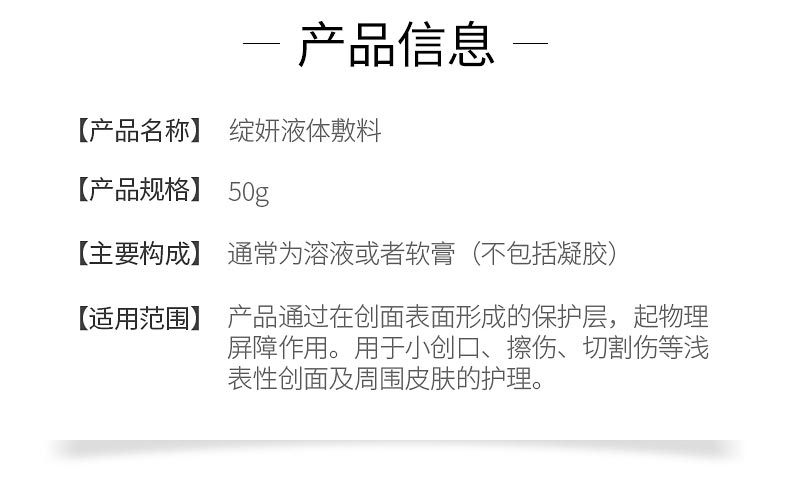 — 产品信息 —

【产品名称】 绽妍液体敷料

【产品规格】 50g

【主要构成】 通常为溶液或者软膏（不包括凝胶）

【适用范围】 产品通过在创面表面形成的保护层，起物理屏障作用。用于小创口、擦伤、切割伤等浅表性创面及周围皮肤的护理。